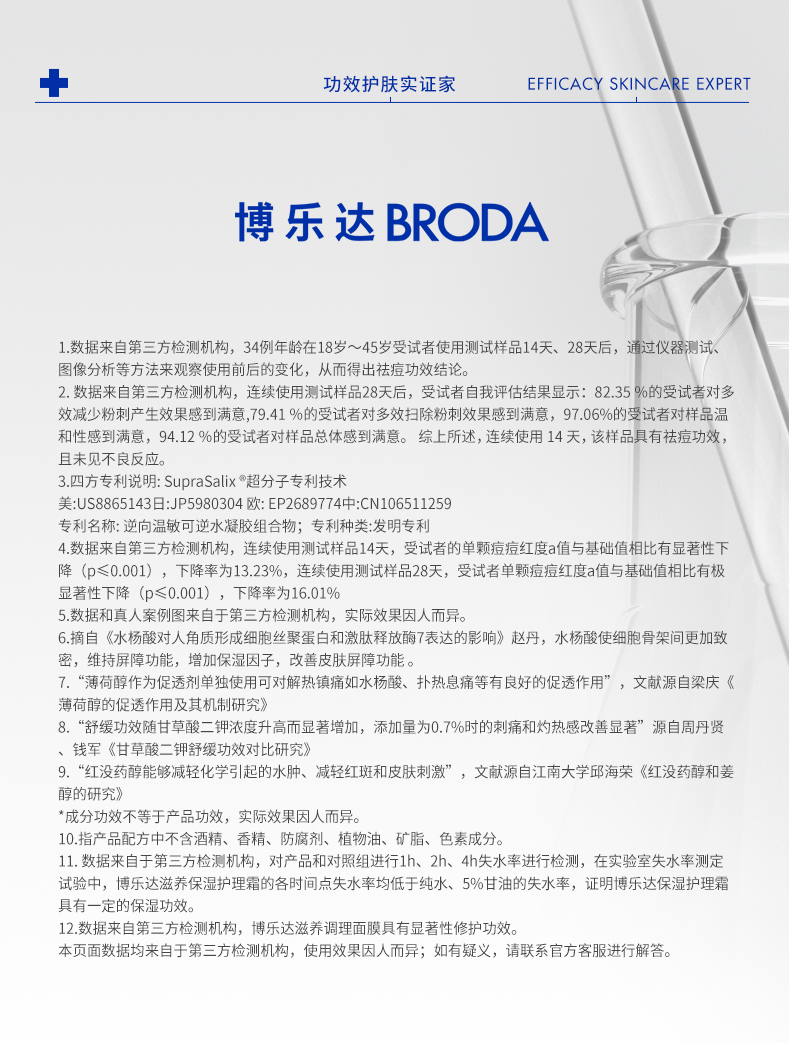 功效护肤实证家　EFFICACY SKINCARE EXPERT

博乐达 BRODA

1.数据来自第三方检测机构，34例年龄在18岁～45岁受试者使用测试样品14天、28天后，通过仪器测试、图像分析等方法来观察使用前后的变化，从而得出祛痘功效结论。
2. 数据来自第三方检测机构，连续使用测试样品28天后，受试者自我评估结果显示：82.35 %的受试者对多效减少粉刺产生效果感到满意,79.41 %的受试者对多效扫除粉刺效果感到满意，97.06%的受试者对样品温和性感到满意，94.12 %的受试者对样品总体感到满意。 综上所述，连续使用 14 天，该样品具有祛痘功效，且未见不良反应。
3.四方专利说明: SupraSalix ®超分子专利技术
美:US8865143日:JP5980304 欧: EP2689774中:CN106511259
专利名称: 逆向温敏可逆水凝胶组合物；专利种类:发明专利
4.数据来自第三方检测机构，连续使用测试样品14天，受试者的单颗痘痘红度a值与基础值相比有显著性下降（p≤0.001），下降率为13.23%，连续使用测试样品28天，受试者单颗痘痘红度a值与基础值相比有极显著性下降（p≤0.001），下降率为16.01%
5.数据和真人案例图来自于第三方检测机构，实际效果因人而异。
6.摘自《水杨酸对人角质形成细胞丝聚蛋白和激肽释放酶7表达的影响》赵丹，水杨酸使细胞骨架间更加致密，维持屏障功能，增加保湿因子，改善皮肤屏障功能 。
7.“薄荷醇作为促透剂单独使用可对解热镇痛如水杨酸、扑热息痛等有良好的促透作用”，文献源自梁庆《薄荷醇的促透作用及其机制研究》
8.“舒缓功效随甘草酸二钾浓度升高而显著增加，添加量为0.7%时的刺痛和灼热感改善显著”源自周丹贤、钱军《甘草酸二钾舒缓功效对比研究》
9.“红没药醇能够减轻化学引起的水肿、减轻红斑和皮肤刺激”，文献源自江南大学邱海荣《红没药醇和姜醇的研究》
*成分功效不等于产品功效，实际效果因人而异。
10.指产品配方中不含酒精、香精、防腐剂、植物油、矿脂、色素成分。
11. 数据来自于第三方检测机构，对产品和对照组进行1h、2h、4h失水率进行检测，在实验室失水率测定试验中，博乐达滋养保湿护理霜的各时间点失水率均低于纯水、5%甘油的失水率，证明博乐达保湿护理霜具有一定的保湿功效。
12.数据来自第三方检测机构，博乐达滋养调理面膜具有显著性修护功效。
本页面数据均来自于第三方检测机构，使用效果因人而异；如有疑义，请联系官方客服进行解答。